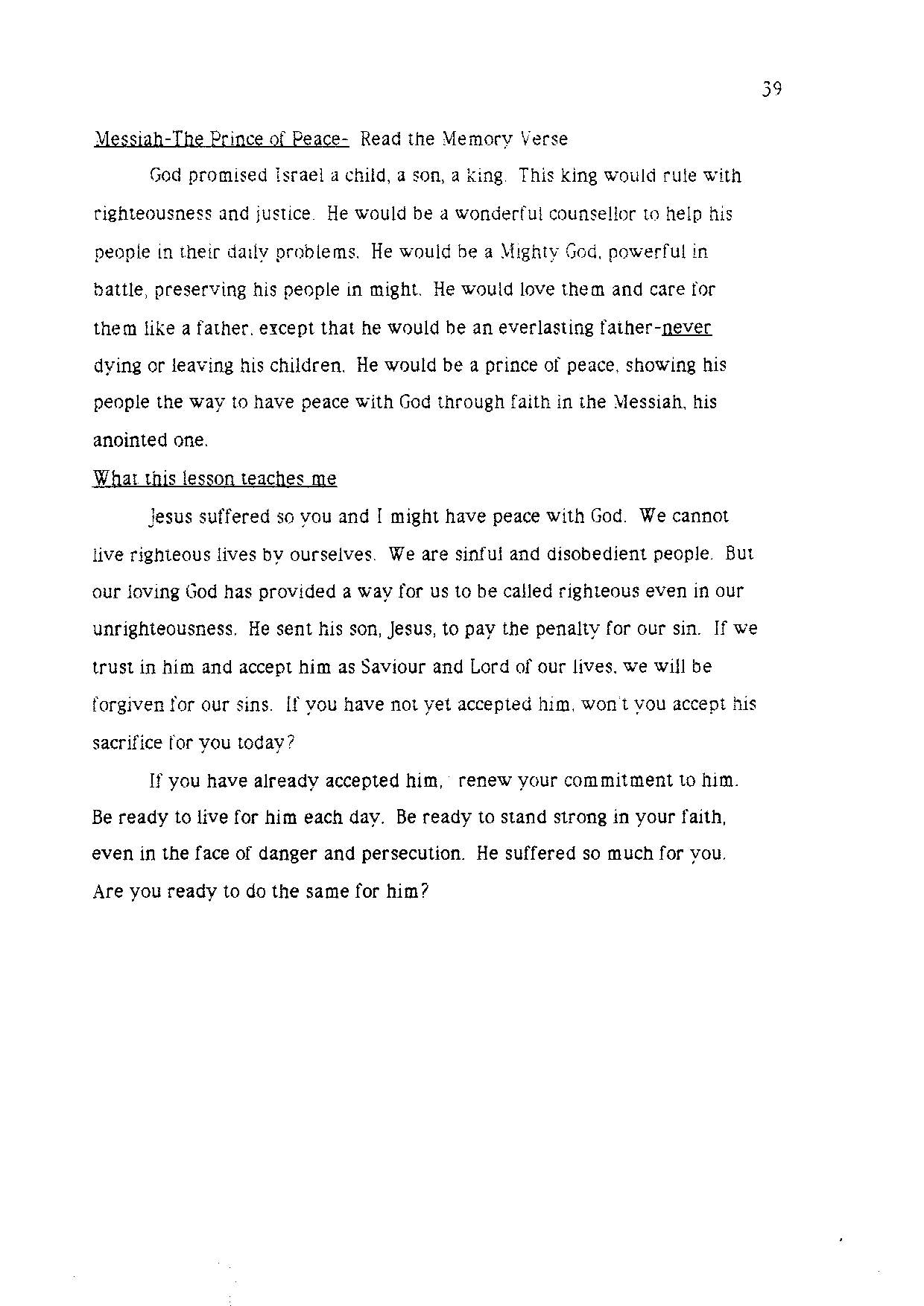 39

Messiah-The Prince of Peace- Read the Memory Verse

God promised Israel a child, a son, a king. This king would rule with righteousness and justice. He would be a wonderful counsellor to help his people in their daily problems. He would be a Mighty God, powerful in battle, preserving his people in might. He would love them and care for them like a father, except that he would be an everlasting father-never dying or leaving his children. He would be a prince of peace, showing his people the way to have peace with God through faith in the Messiah, his anointed one.

What this lesson teaches me

Jesus suffered so you and I might have peace with God. We cannot live righteous lives by ourselves. We are sinful and disobedient people. But our loving God has provided a way for us to be called righteous even in our unrighteousness. He sent his son, Jesus, to pay the penalty for our sin. If we trust in him and accept him as Saviour and Lord of our lives, we will be forgiven for our sins. If you have not yet accepted him, won't you accept his sacrifice for you today?

If you have already accepted him, renew your commitment to him. Be ready to live for him each day. Be ready to stand strong in your faith, even in the face of danger and persecution. He suffered so much for you. Are you ready to do the same for him?